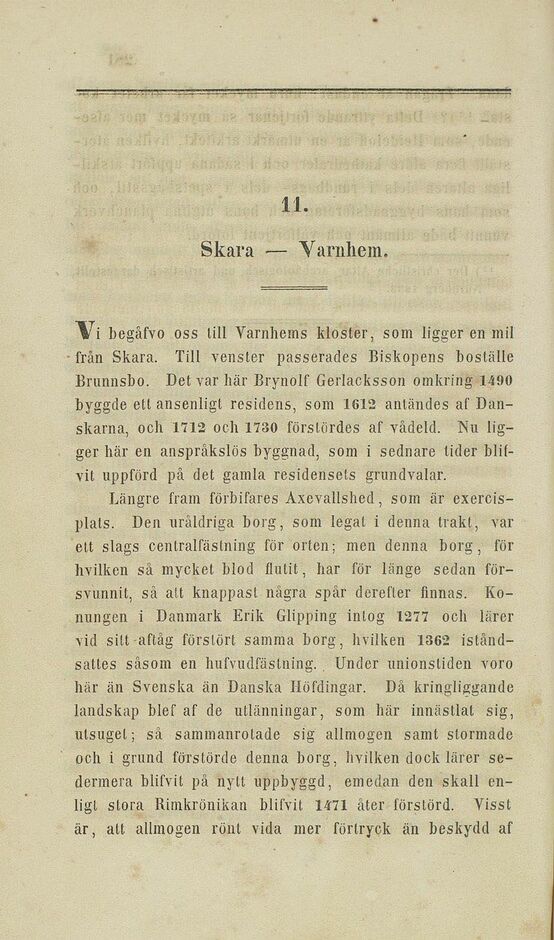 11.

Skara — Varnhem.

Vi begåfvo oss till Varnhems kloster, som ligger en mil från Skara. Till venster passerades Biskopens boställe Brunnsbo. Det var här Brynolf Gerlacksson omkring 1490 byggde ett ansenligt residens, som 1612 antändes af Danskarna, och 1712 och 1730 förstördes af vådeld. Nu ligger här en anspråkslös byggnad, som i sednare tider blifvit uppförd på det gamla residensets grundvalar.

Längre fram förbifares Axevallshed, som är exercisplats. Den uråldriga borg, som legat i denna trakt, var ett slags centralfästning för orten; men denna borg, för hvilken så mycket blod flutit, har för länge sedan försvunnit, så att knappast några spår derefter finnas. Konungen i Danmark Erik Glipping intog 1277 och lärer vid sitt aftåg förstört samma borg, hvilken 1362 iståndsattes såsom en hufvudfästning. Under unionstiden voro här än Svenska än Danska Höfdingar. Då kringliggande landskap blef af de utlänningar, som här innästlat sig, utsuget; så sammanrotade sig allmogen samt stormade och i grund förstörde denna borg, hvilken dock lärer sedermera blifvit på nytt uppbyggd, emedan den skall enligt stora Rimkrönikan blifvit 1471 åter förstörd. Visst är, att allmogen rönt vida mer förtryck än beskydd af